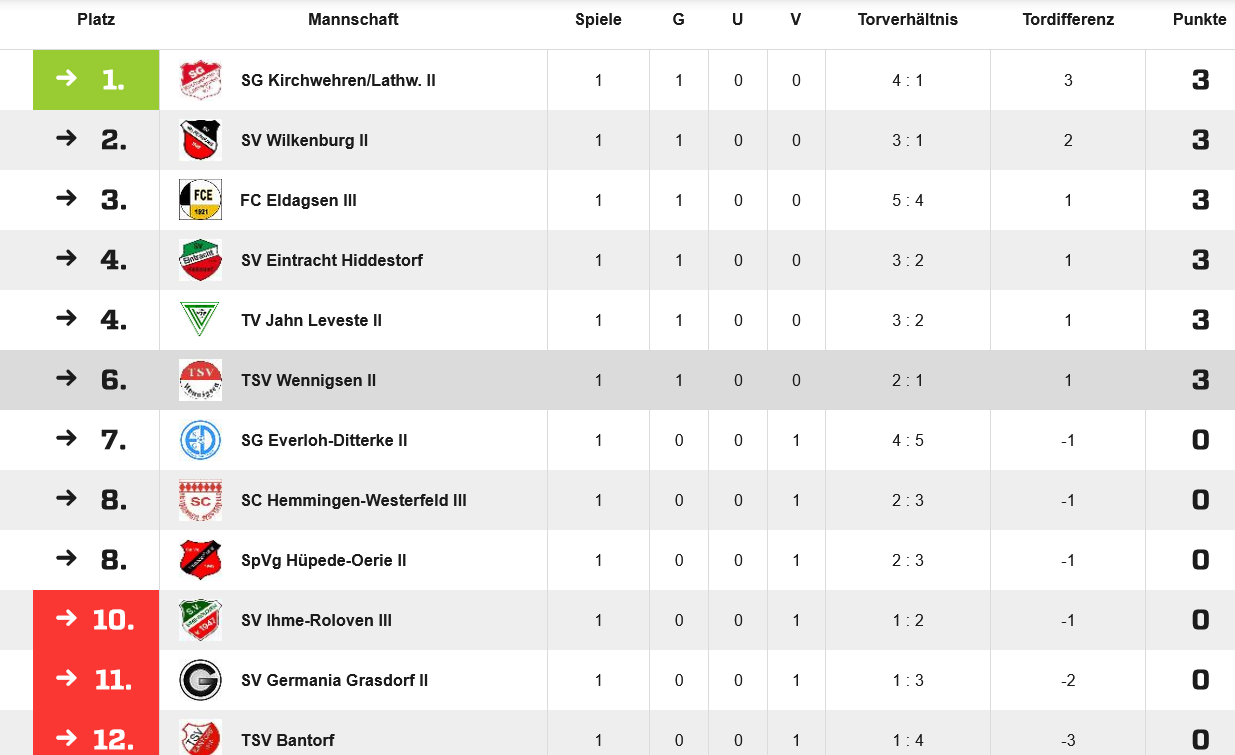 | Platz | Mannschaft | Spiele | G | U | V | Torverhältnis | Tordifferenz | Punkte |
|---|---|---|---|---|---|---|---|---|
| → 1. | SG Kirchwehren/Lathw. II | 1 | 1 | 0 | 0 | 4 : 1 | 3 | 3 |
| → 2. | SV Wilkenburg II | 1 | 1 | 0 | 0 | 3 : 1 | 2 | 3 |
| → 3. | FC Eldagsen III | 1 | 1 | 0 | 0 | 5 : 4 | 1 | 3 |
| → 4. | SV Eintracht Hiddestorf | 1 | 1 | 0 | 0 | 3 : 2 | 1 | 3 |
| → 4. | TV Jahn Leveste II | 1 | 1 | 0 | 0 | 3 : 2 | 1 | 3 |
| → 6. | TSV Wennigsen II | 1 | 1 | 0 | 0 | 2 : 1 | 1 | 3 |
| → 7. | SG Everloh-Ditterke II | 1 | 0 | 0 | 1 | 4 : 5 | -1 | 0 |
| → 8. | SC Hemmingen-Westerfeld III | 1 | 0 | 0 | 1 | 2 : 3 | -1 | 0 |
| → 8. | SpVg Hüpede-Oerie II | 1 | 0 | 0 | 1 | 2 : 3 | -1 | 0 |
| → 10. | SV Ihme-Roloven III | 1 | 0 | 0 | 1 | 1 : 2 | -1 | 0 |
| → 11. | SV Germania Grasdorf II | 1 | 0 | 0 | 1 | 1 : 3 | -2 | 0 |
| → 12. | TSV Bantorf | 1 | 0 | 0 | 1 | 1 : 4 | -3 | 0 |